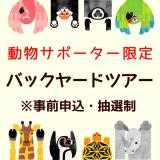 動物サポーター限定

バックヤードツアー

※事前申込・抽選制